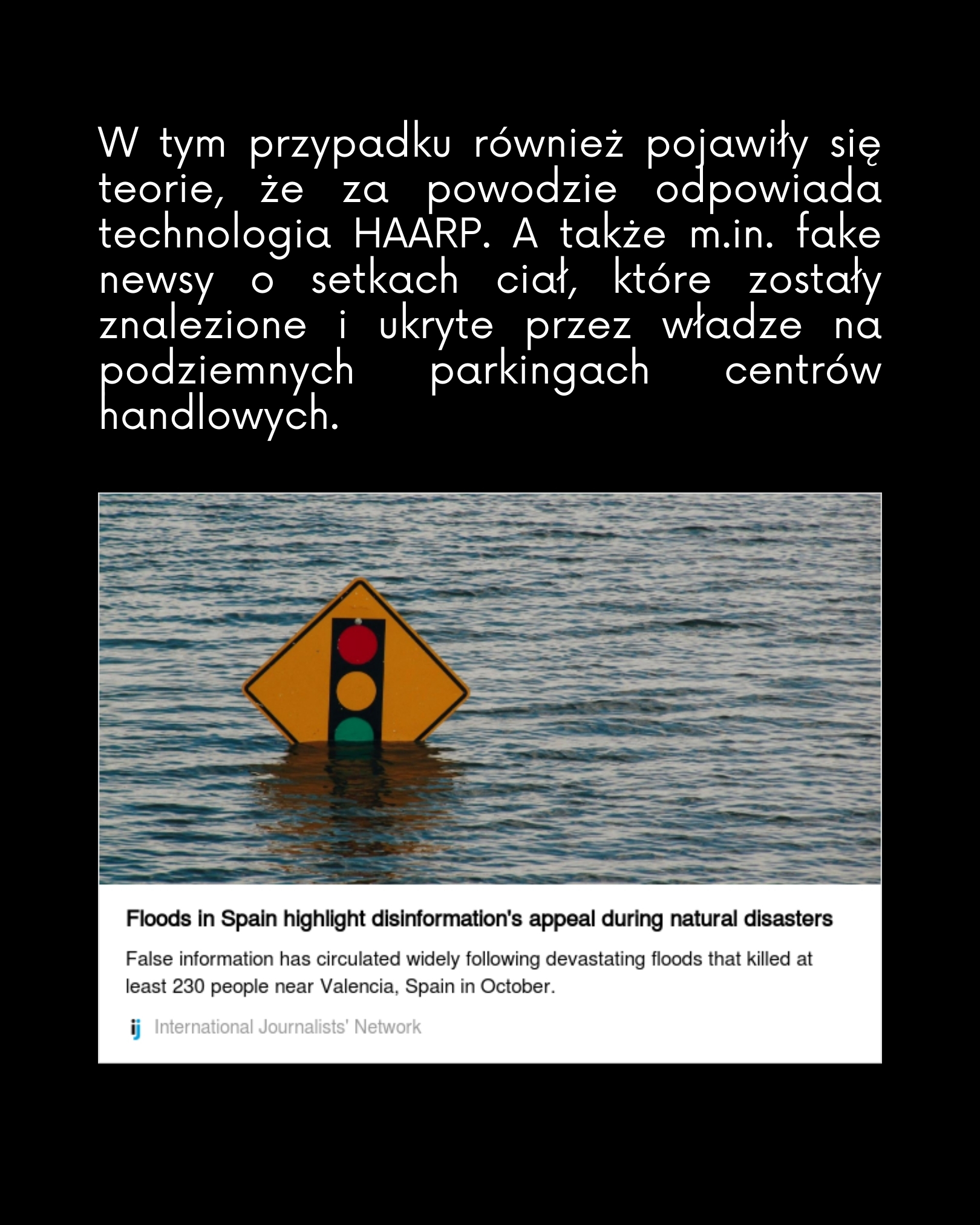 W tym przypadku również pojawiły się teorie, że za powodzie odpowiada technologia HAARP. A także m.in. fake newsy o setkach ciał, które zostały znalezione i ukryte przez władze na podziemnych parkingach centrów handlowych.

Floods in Spain highlight disinformation's appeal during natural disasters

False information has circulated widely following devastating floods that killed at least 230 people near Valencia, Spain in October.

ij International Journalists' Network